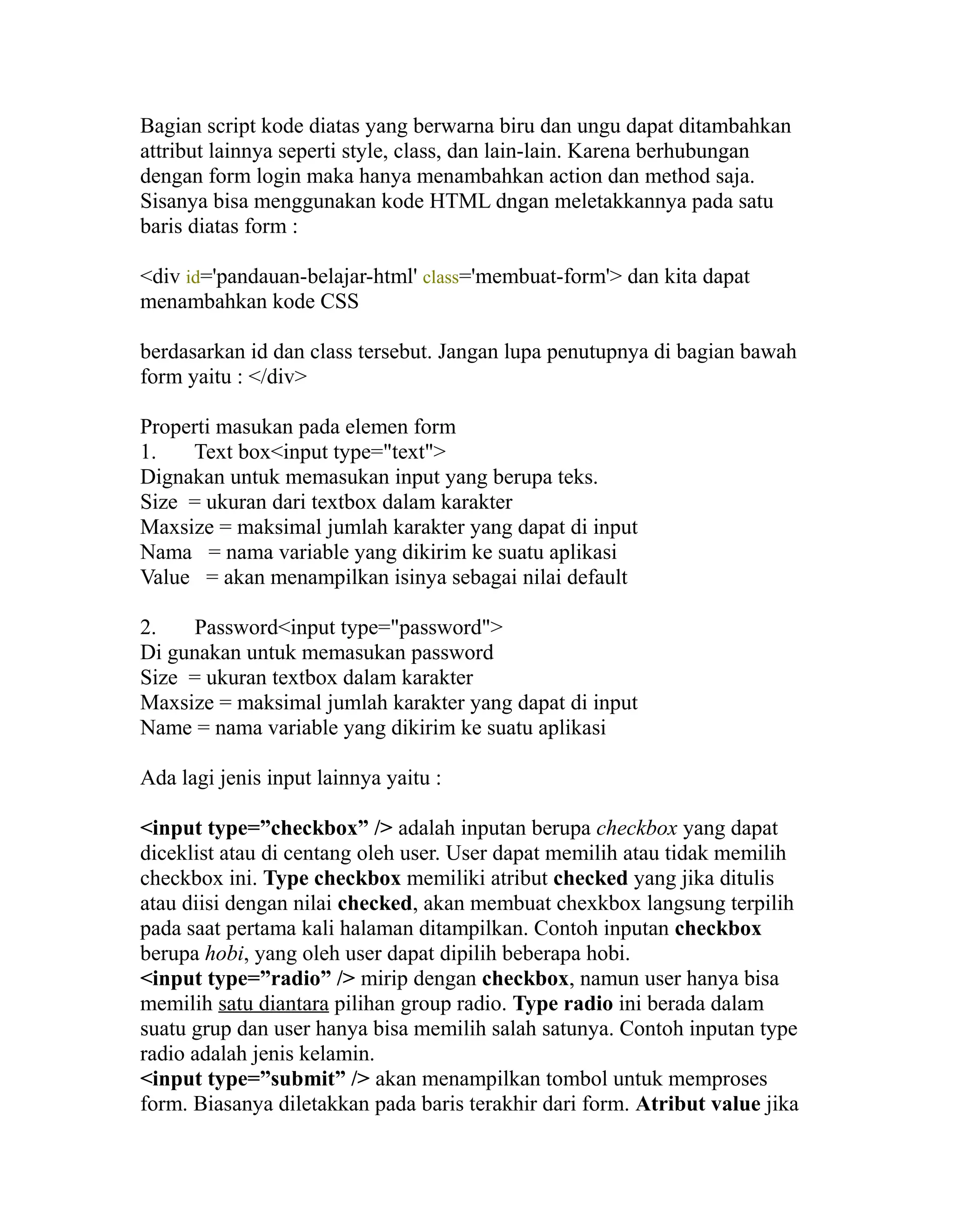 Bagian script kode diatas yang berwarna biru dan ungu dapat ditambahkan attribut lainnya seperti style, class, dan lain-lain. Karena berhubungan dengan form login maka hanya menambahkan action dan method saja. Sisanya bisa menggunakan kode HTML dngan meletakkannya pada satu baris diatas form :

<div id='pandauan-belajar-html' class='membuat-form'> dan kita dapat menambahkan kode CSS

berdasarkan id dan class tersebut. Jangan lupa penutupnya di bagian bawah form yaitu : </div>

Properti masukan pada elemen form
1. Text box<input type="text">
Dignakan untuk memasukan input yang berupa teks.
Size = ukuran dari textbox dalam karakter
Maxsize = maksimal jumlah karakter yang dapat di input
Nama = nama variable yang dikirim ke suatu aplikasi
Value = akan menampilkan isinya sebagai nilai default

2. Password<input type="password">
Di gunakan untuk memasukan password
Size = ukuran textbox dalam karakter
Maxsize = maksimal jumlah karakter yang dapat di input
Name = nama variable yang dikirim ke suatu aplikasi

Ada lagi jenis input lainnya yaitu :

<input type=”checkbox” /> adalah inputan berupa checkbox yang dapat diceklist atau di centang oleh user. User dapat memilih atau tidak memilih checkbox ini. Type checkbox memiliki atribut checked yang jika ditulis atau diisi dengan nilai checked, akan membuat chexkbox langsung terpilih pada saat pertama kali halaman ditampilkan. Contoh inputan checkbox berupa hobi, yang oleh user dapat dipilih beberapa hobi.
<input type=”radio” /> mirip dengan checkbox, namun user hanya bisa memilih satu diantara pilihan group radio. Type radio ini berada dalam suatu grup dan user hanya bisa memilih salah satunya. Contoh inputan type radio adalah jenis kelamin.
<input type=”submit” /> akan menampilkan tombol untuk memproses form. Biasanya diletakkan pada baris terakhir dari form. Atribut value jika